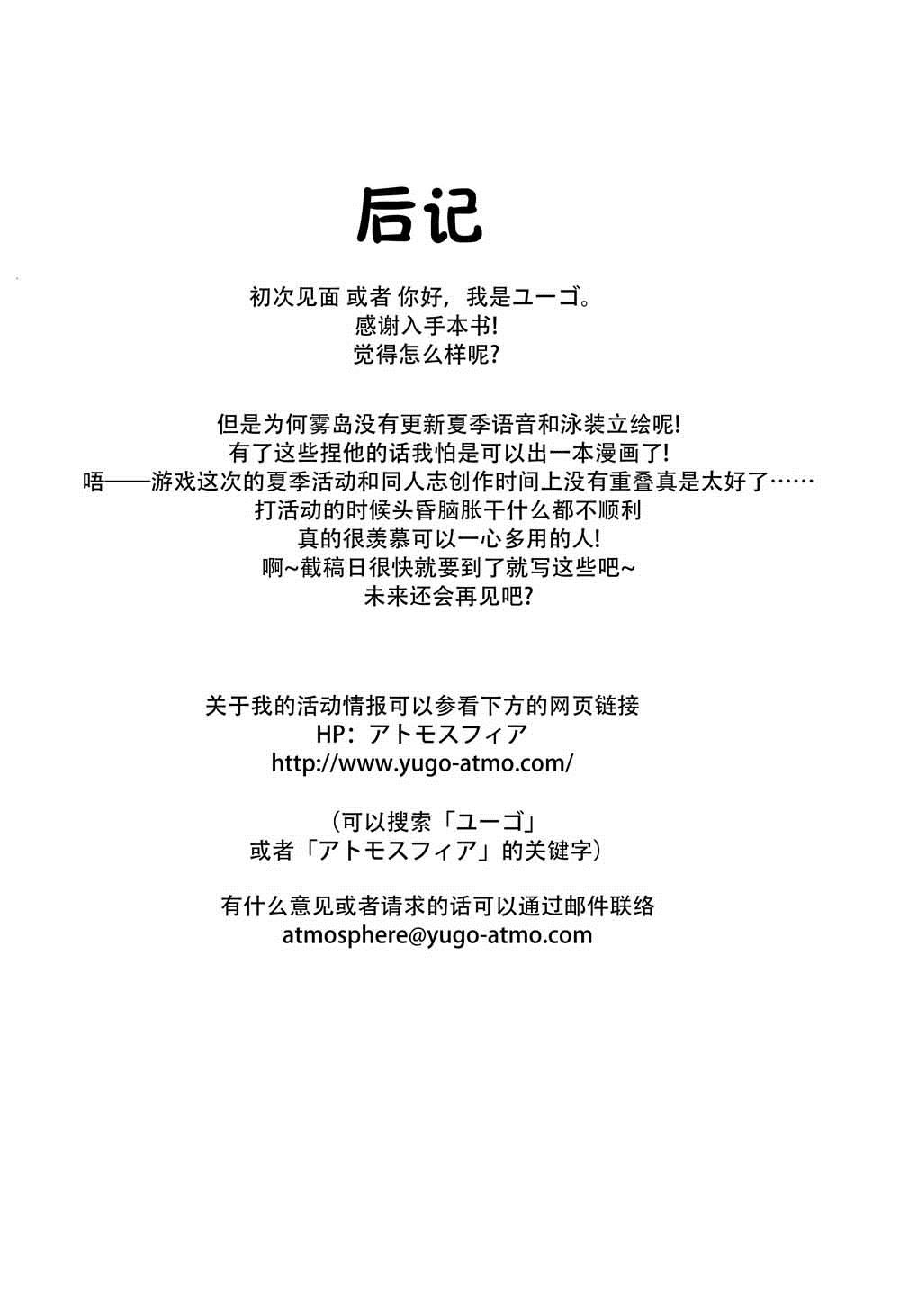 后记

初次见面 或者 你好，我是ユーゴ。
感谢入手本书!
觉得怎么样呢?

但是为何雾岛没有更新夏季语音和泳装立绘呢!
有了这些捏他的话我怕是可以出一本漫画了!
唔——游戏这次的夏季活动和同人志创作时间上没有重叠真是太好了……
打活动的时候头昏脑胀干什么都不顺利
真的很羡慕可以一心多用的人!
啊~截稿日很快就要到了就写这些吧~
未来还会再见吧?

关于我的活动情报可以参看下方的网页链接
HP：アトモスフィア
http://www.yugo-atmo.com/

（可以搜索「ユーゴ」
或者「アトモスフィア」的关键字）

有什么意见或者请求的话可以通过邮件联络
atmosphere@yugo-atmo.com